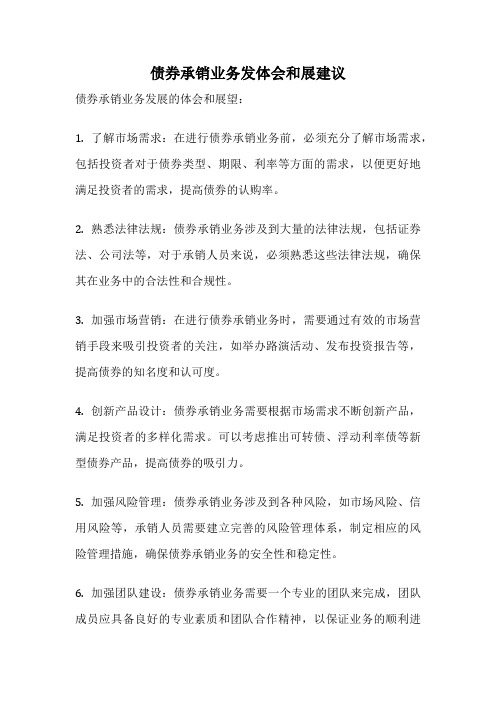 债券承销业务发体会和展建议

债券承销业务发展的体会和展望：

1. 了解市场需求：在进行债券承销业务前，必须充分了解市场需求，包括投资者对于债券类型、期限、利率等方面的需求，以便更好地满足投资者的需求，提高债券的认购率。

2. 熟悉法律法规：债券承销业务涉及到大量的法律法规，包括证券法、公司法等，对于承销人员来说，必须熟悉这些法律法规，确保其在业务中的合法性和合规性。

3. 加强市场营销：在进行债券承销业务时，需要通过有效的市场营销手段来吸引投资者的关注，如举办路演活动、发布投资报告等，提高债券的知名度和认可度。

4. 创新产品设计：债券承销业务需要根据市场需求不断创新产品，满足投资者的多样化需求。可以考虑推出可转债、浮动利率债等新型债券产品，提高债券的吸引力。

5. 加强风险管理：债券承销业务涉及到各种风险，如市场风险、信用风险等，承销人员需要建立完善的风险管理体系，制定相应的风险管理措施，确保债券承销业务的安全性和稳定性。

6. 加强团队建设：债券承销业务需要一个专业的团队来完成，团队成员应具备良好的专业素质和团队合作精神，以保证业务的顺利进